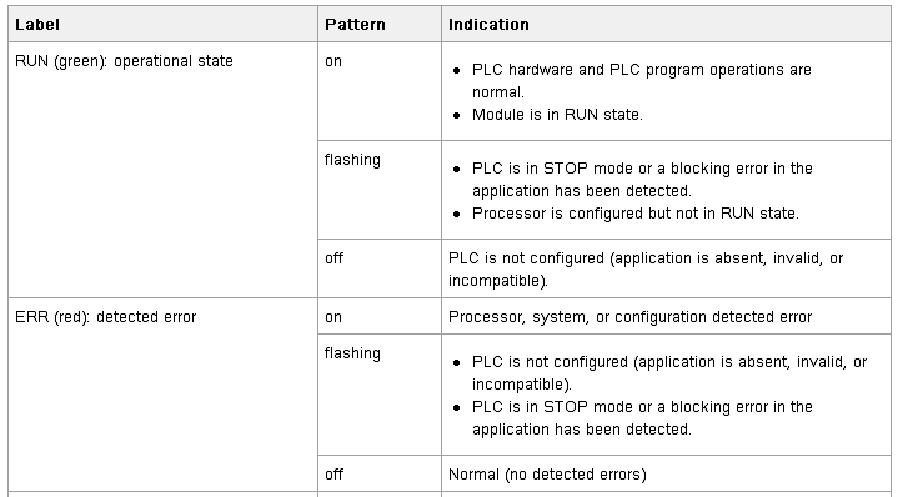 | Label | Pattern | Indication |
|---|---|---|
| RUN (green): operational state | on | • PLC hardware and PLC program operations are normal. • Module is in RUN state. |
| | flashing | • PLC is in STOP mode or a blocking error in the application has been detected. • Processor is configured but not in RUN state. |
| | off | PLC is not configured (application is absent, invalid, or incompatible). |
| ERR (red): detected error | on | Processor, system, or configuration detected error |
| | flashing | • PLC is not configured (application is absent, invalid, or incompatible). • PLC is in STOP mode or a blocking error in the application has been detected. |
| | off | Normal (no detected errors) |